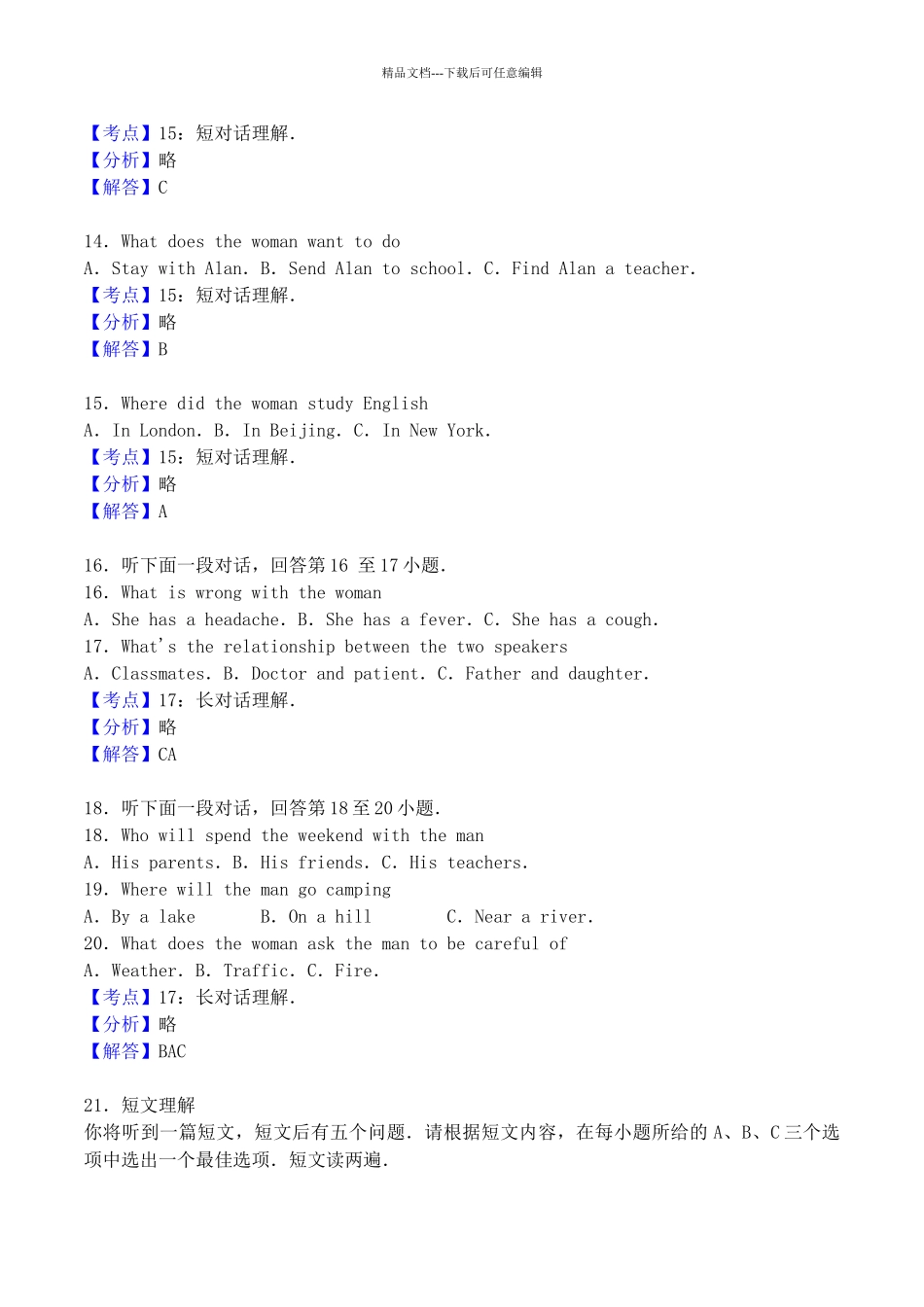 精品文档---下载后可任意编辑

【考点】15：短对话理解.
【分析】略
【解答】C

14. What does the woman want to do
A. Stay with Alan. B. Send Alan to school. C. Find Alan a teacher.
【考点】15：短对话理解.
【分析】略
【解答】B

15. Where did the woman study English
A. In London. B. In Beijing. C. In New York.
【考点】15：短对话理解.
【分析】略
【解答】A

16. 听下面一段对话，回答第16至17小题.
16. What is wrong with the woman
A. She has a headache. B. She has a fever. C. She has a cough.
17. What's the relationship between the two speakers
A. Classmates. B. Doctor and patient. C. Father and daughter.
【考点】17：长对话理解.
【分析】略
【解答】CA

18. 听下面一段对话，回答第18至20小题.
18. Who will spend the weekend with the man
A. His parents. B. His friends. C. His teachers.
19. Where will the man go camping
A. By a lake B. On a hill C. Near a river.
20. What does the woman ask the man to be careful of
A. Weather. B. Traffic. C. Fire.
【考点】17：长对话理解.
【分析】略
【解答】BAC

21. 短文理解
你将听到一篇短文，短文后有五个问题.请根据短文内容，在每小题所给的A、B、C三个选项中选出一个最佳选项.短文读两遍.